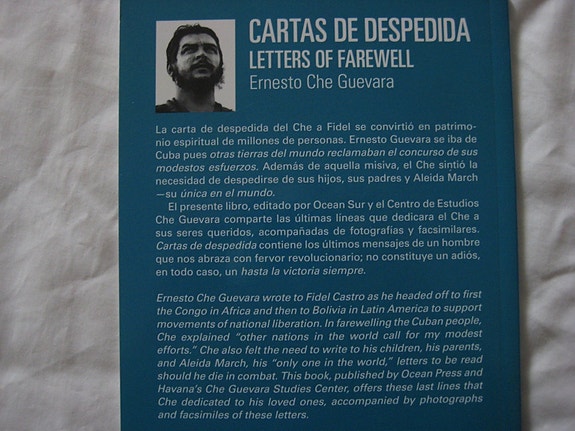 CARTAS DE DESPEDIDA
LETTERS OF FAREWELL
Ernesto Che Guevara

La carta de despedida del Che a Fidel se convirtió en patrimonio espiritual de millones de personas. Ernesto Guevara se iba de Cuba pues otras tierras del mundo reclamaban el concurso de sus modestos esfuerzos. Además de aquella misiva, el Che sintió la necesidad de despedirse de sus hijos, sus padres y Aleida March —su única en el mundo.

El presente libro, editado por Ocean Sur y el Centro de Estudios Che Guevara comparte las últimas líneas que dedicara el Che a sus seres queridos, acompañadas de fotografías y facsimilares. Cartas de despedida contiene los últimos mensajes de un hombre que nos abraza con fervor revolucionario; no constituye un adiós, en todo caso, un hasta la victoria siempre.

Ernesto Che Guevara wrote to Fidel Castro as he headed off to first the Congo in Africa and then to Bolivia in Latin America to support movements of national liberation. In farewelling the Cuban people, Che explained "other nations in the world call for my modest efforts." Che also felt the need to write to his children, his parents, and Aleida March, his "only one in the world," letters to be read should he die in combat. This book, published by Ocean Press and Havana's Che Guevara Studies Center, offers these last lines that Che dedicated to his loved ones, accompanied by photographs and facsimiles of these letters.